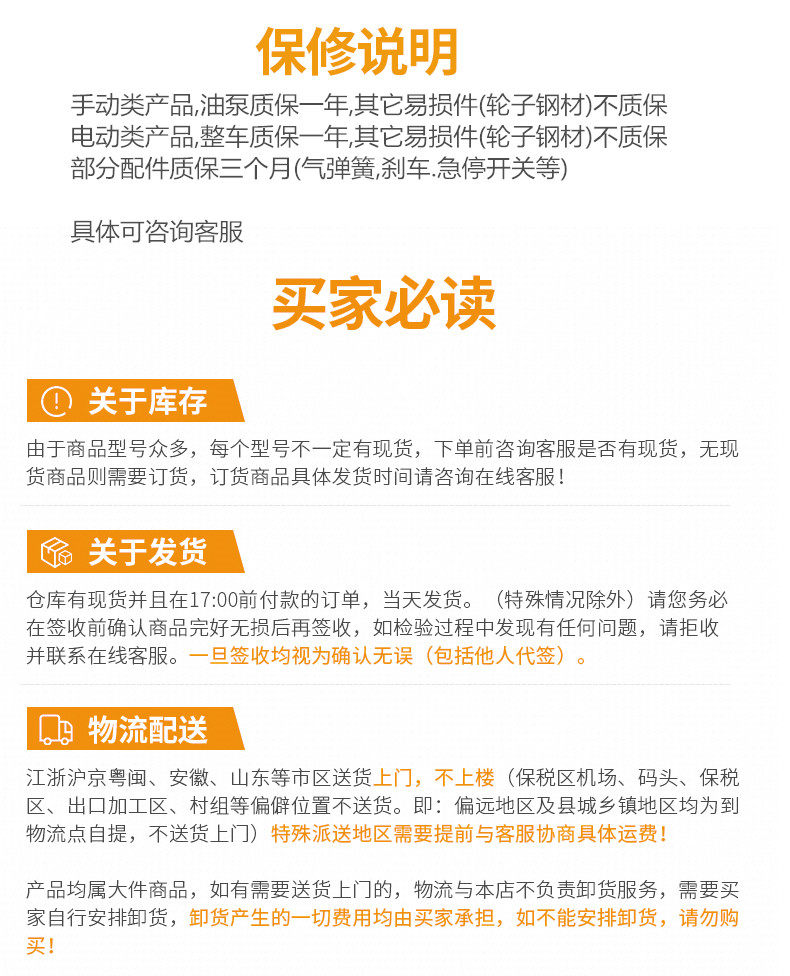 保修说明

手动类产品,油泵质保一年,其它易损件(轮子钢材)不质保
电动类产品,整车质保一年,其它易损件(轮子钢材)不质保
部分配件质保三个月(气弹簧,刹车.急停开关等)

具体可咨询客服

买家必读

关于库存

由于商品型号众多，每个型号不一定有现货，下单前咨询客服是否有现货，无现货商品则需要订货，订货商品具体发货时间请咨询在线客服！

关于发货

仓库有现货并且在17:00前付款的订单，当天发货。（特殊情况除外）请您务必在签收前确认商品完好无损后再签收，如检验过程中发现有任何问题，请拒收并联系在线客服。一旦签收均视为确认无误（包括他人代签）。

物流配送

江浙沪京粤闽、安徽、山东等市区送货上门，不上楼（保税区机场、码头、保税区、出口加工区、村组等偏僻位置不送货。即：偏远地区及县城乡镇地区均为到物流点自提，不送货上门）特殊派送地区需要提前与客服协商具体运费！

产品均属大件商品，如有需要送货上门的，物流与本店不负责卸货服务，需要买家自行安排卸货，卸货产生的一切费用均由买家承担，如不能安排卸货，请勿购买！